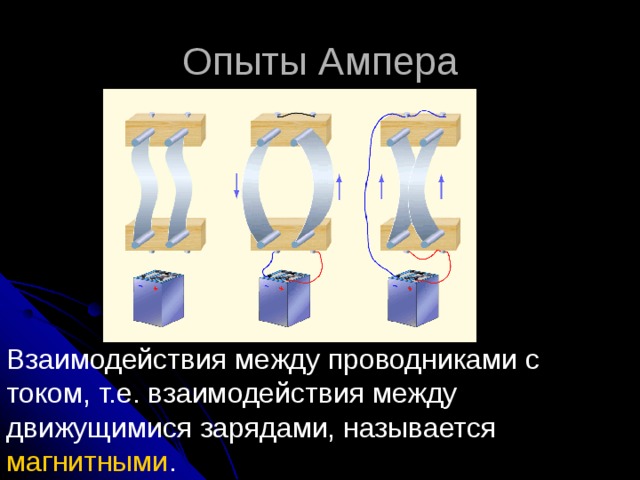 Опыты Ампера

Взаимодействия между проводниками с током, т.е. взаимодействия между движущимися зарядами, называется магнитными.